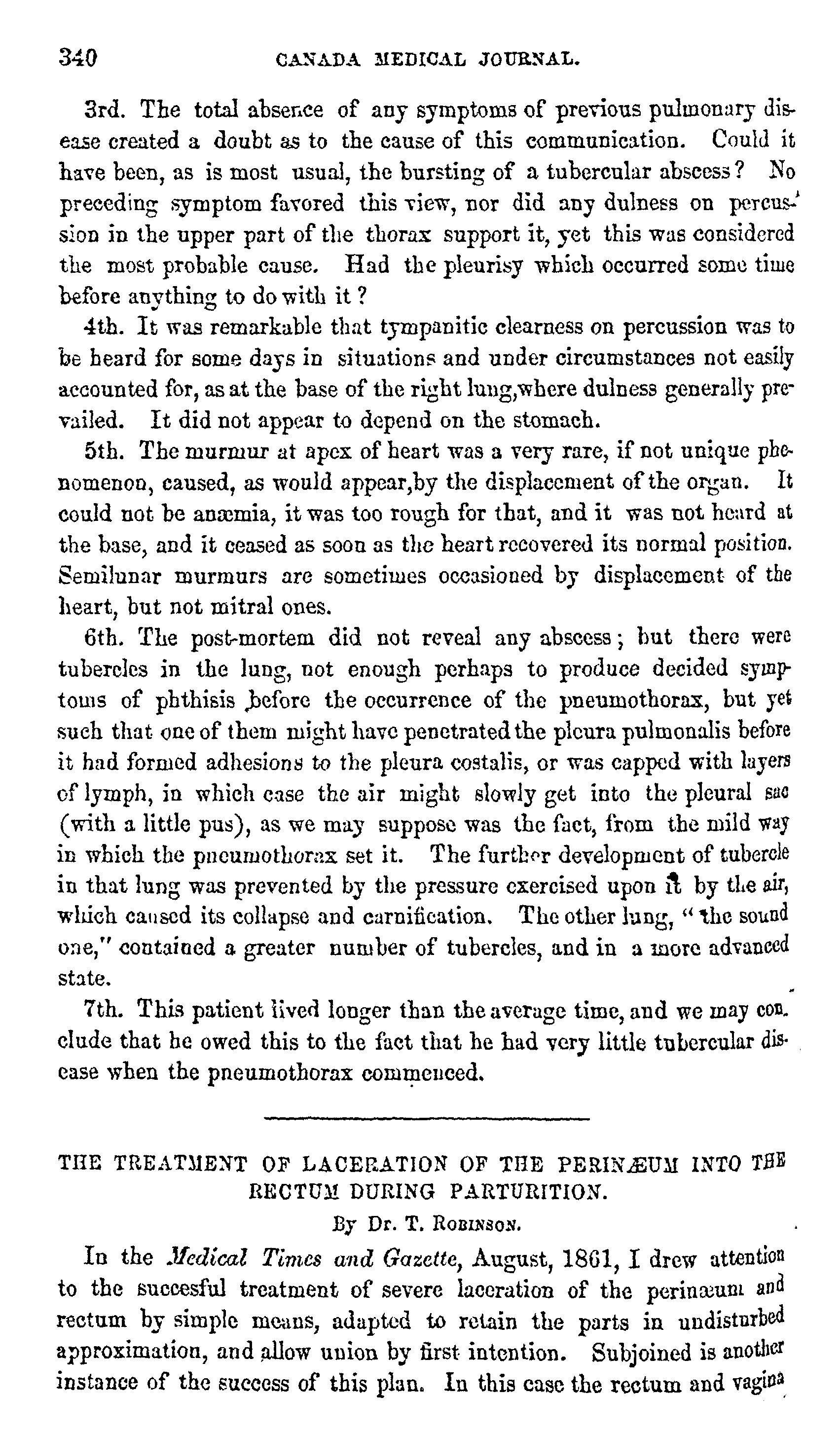 340 CANADA MEDICAL JOURNAL.

3rd. The total absence of any symptoms of previous pulmonary disease created a doubt as to the cause of this communication. Could it have been, as is most usual, the bursting of a tubercular abscess? No preceding symptom favored this view, nor did any dulness on percussion in the upper part of the thorax support it, yet this was considered the most probable cause. Had the pleurisy which occurred some time before anything to do with it?

4th. It was remarkable that tympanitic clearness on percussion was to be heard for some days in situations and under circumstances not easily accounted for, as at the base of the right lung,where dulness generally prevailed. It did not appear to depend on the stomach.

5th. The murmur at apex of heart was a very rare, if not unique phenomenon, caused, as would appear,by the displacement of the organ. It could not be anæmia, it was too rough for that, and it was not heard at the base, and it ceased as soon as the heart recovered its normal position. Semilunar murmurs are sometimes occasioned by displacement of the heart, but not mitral ones.

6th. The post-mortem did not reveal any abscess; but there were tubercles in the lung, not enough perhaps to produce decided symptoms of phthisis before the occurrence of the pneumothorax, but yet such that one of them might have penetrated the pleura pulmonalis before it had formed adhesions to the pleura costalis, or was capped with layers of lymph, in which case the air might slowly get into the pleural sac (with a little pus), as we may suppose was the fact, from the mild way in which the pneumothorax set it. The further development of tubercle in that lung was prevented by the pressure exercised upon it by the air, which caused its collapse and carnification. The other lung, "the sound one," contained a greater number of tubercles, and in a more advanced state.

7th. This patient lived longer than the average time, and we may conclude that he owed this to the fact that he had very little tubercular disease when the pneumothorax commenced.

THE TREATMENT OF LACERATION OF THE PERINÆUM INTO THE RECTUM DURING PARTURITION.

By Dr. T. Robinson.

In the Medical Times and Gazette, August, 1861, I drew attention to the succesful treatment of severe laceration of the perinæum and rectum by simple means, adapted to retain the parts in undisturbed approximation, and allow union by first intention. Subjoined is another instance of the success of this plan. In this case the rectum and vagina